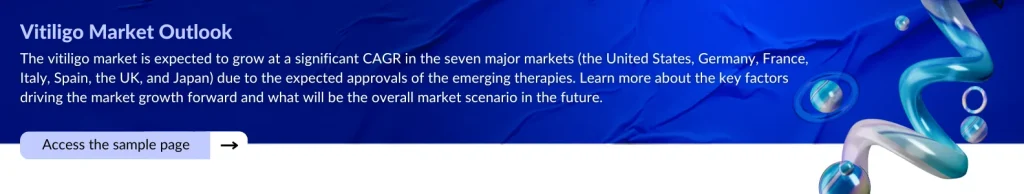 Vitiligo Market Outlook

The vitiligo market is expected to grow at a significant CAGR in the seven major markets (the United States, Germany, France, Italy, Spain, the UK, and Japan) due to the expected approvals of the emerging therapies. Learn more about the key factors driving the market growth forward and what will be the overall market scenario in the future.

Access the sample page →